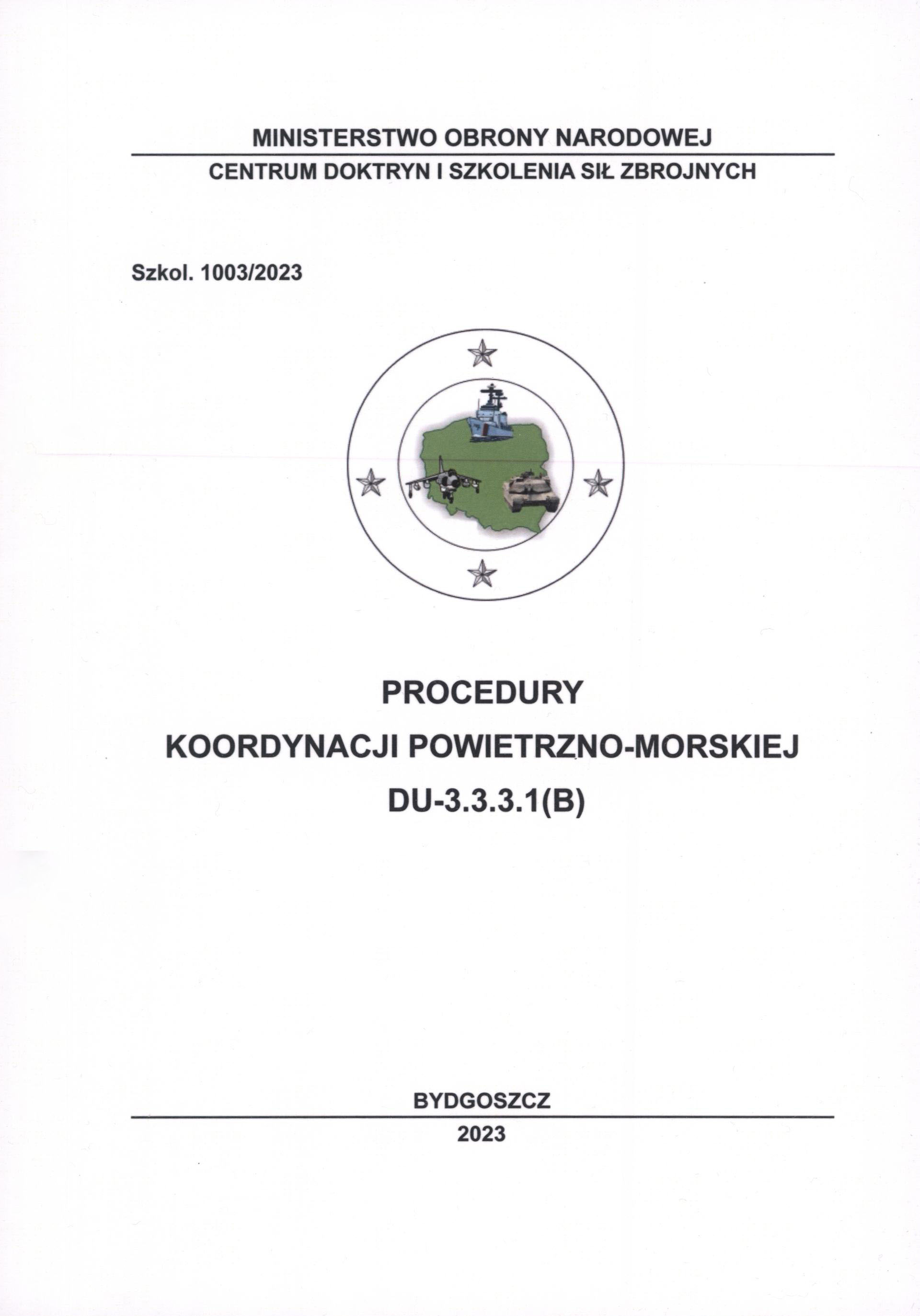 MINISTERSTWO OBRONY NARODOWEJ

CENTRUM DOKTRYN I SZKOLENIA SIŁ ZBROJNYCH

Szkol. 1003/2023

PROCEDURY

KOORDYNACJI POWIETRZNO-MORSKIEJ

DU-3.3.3.1(B)

BYDGOSZCZ

2023